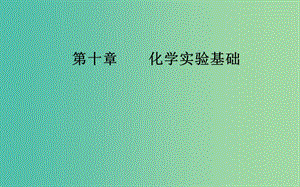 第十章　　化学实验基础